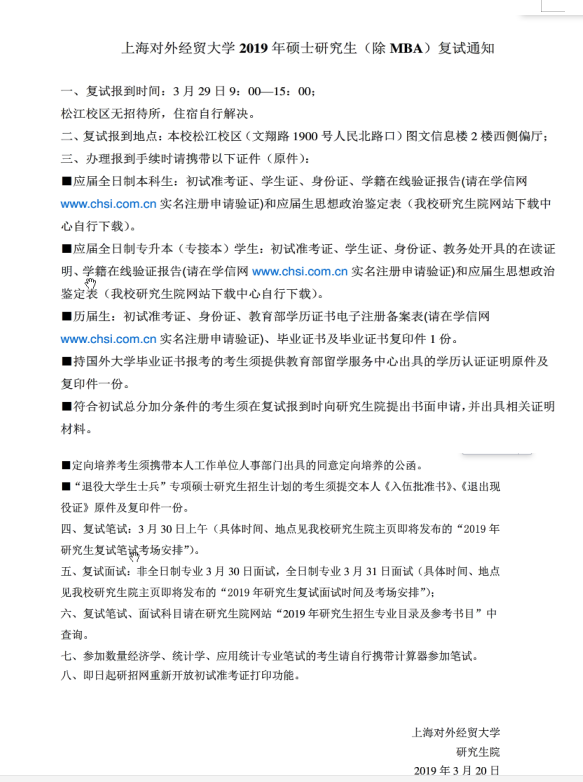 上海对外经贸大学 2019 年硕士研究生（除 MBA）复试通知

一、复试报到时间：3 月 29 日 9：00—15：00；
松江校区无招待所，住宿自行解决。
二、复试报到地点：本校松江校区（文翔路 1900 号人民北路口）图文信息楼 2 楼西侧偏厅；
三、办理报到手续时请携带以下证件（原件）：
■应届全日制本科生：初试准考证、学生证、身份证、学籍在线验证报告(请在学信网 www.chsi.com.cn 实名注册申请验证)和应届生思想政治鉴定表（我校研究生院网站下载中心自行下载）。
■应届全日制专升本（专接本）学生：初试准考证、学生证、身份证、教务处开具的在读证明、学籍在线验证报告(请在学信网 www.chsi.com.cn 实名注册申请验证)和应届生思想政治鉴定表（我校研究生院网站下载中心自行下载）。
■历届生：初试准考证、身份证、教育部学历证书电子注册备案表(请在学信网 www.chsi.com.cn 实名注册申请验证)、毕业证书及毕业证书复印件 1 份。
■持国外大学毕业证书报考的考生须提供教育部留学服务中心出具的学历认证证明原件及复印件一份。
■符合初试总分加分条件的考生须在复试报到时向研究生院提出书面申请，并出具相关证明材料。

■定向培养考生须携带本人工作单位人事部门出具的同意定向培养的公函。
■“退役大学生士兵”专项硕士研究生招生计划的考生须提交本人《入伍批准书》、《退出现役证》原件及复印件一份。
四、复试笔试：3 月 30 日上午（具体时间、地点见我校研究生院主页即将发布的“2019 年研究生复试笔试考场安排”）。
五、复试面试：非全日制专业 3 月 30 日面试，全日制专业 3 月 31 日面试（具体时间、地点见我校研究生院主页即将发布的“2019 年研究生复试面试时间及考场安排”）；
六、复试笔试、面试科目请在研究生院网站“2019 年研究生招生专业目录及参考书目”中查询。
七、参加数量经济学、统计学、应用统计专业笔试的考生请自行携带计算器参加笔试。
八、即日起研招网重新开放初试准考证打印功能。

上海对外经贸大学
研究生院
2019 年 3 月 20 日